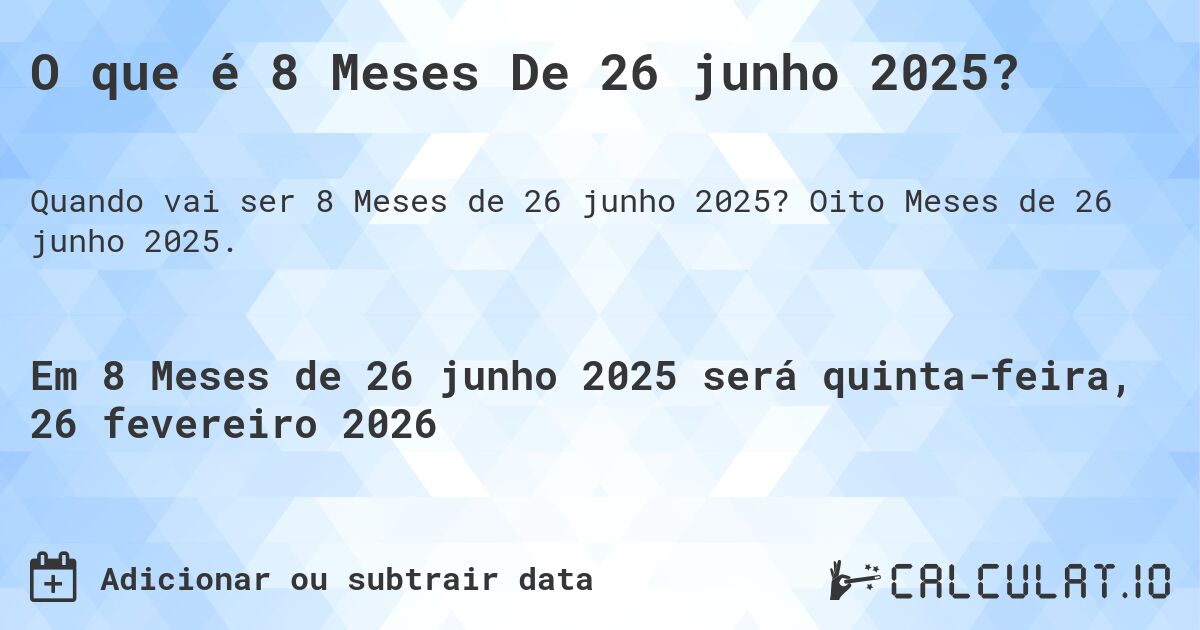 O que é 8 Meses De 26 junho 2025?

Quando vai ser 8 Meses de 26 junho 2025? Oito Meses de 26 junho 2025.

Em 8 Meses de 26 junho 2025 será quinta-feira, 26 fevereiro 2026

Adicionar ou subtrair data

CALCULAT.IO